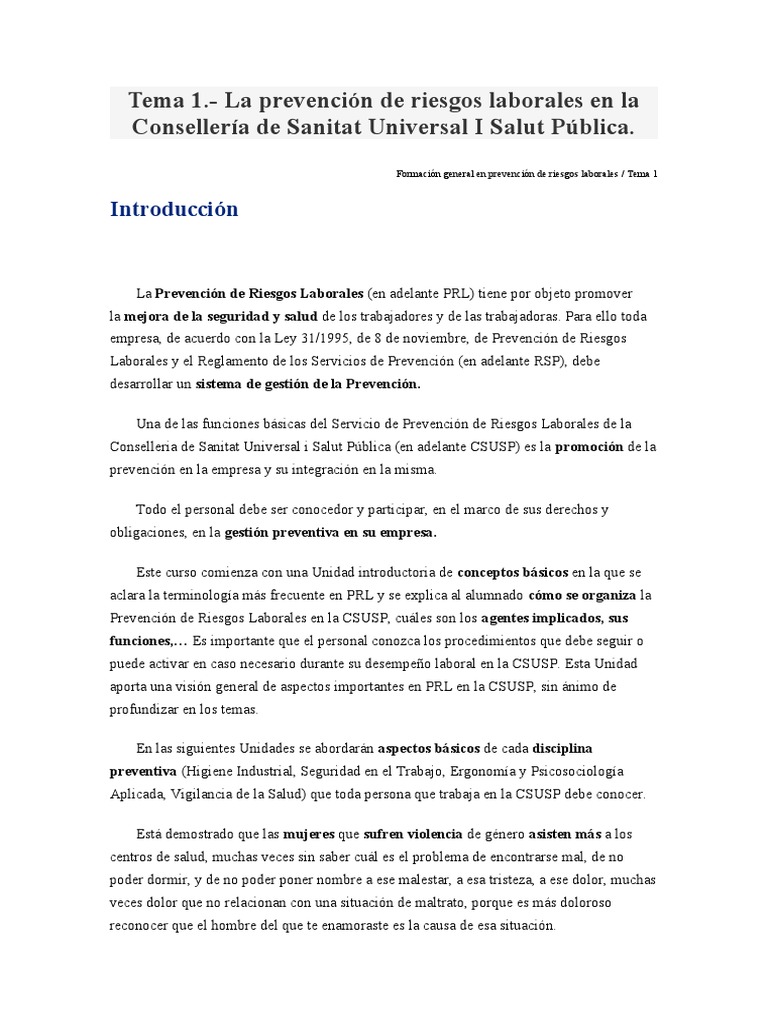 Tema 1.- La prevención de riesgos laborales en la Consellería de Sanitat Universal I Salut Pública.

Formación general en prevención de riesgos laborales / Tema 1

Introducción

La Prevención de Riesgos Laborales (en adelante PRL) tiene por objeto promover la mejora de la seguridad y salud de los trabajadores y de las trabajadoras. Para ello toda empresa, de acuerdo con la Ley 31/1995, de 8 de noviembre, de Prevención de Riesgos Laborales y el Reglamento de los Servicios de Prevención (en adelante RSP), debe desarrollar un sistema de gestión de la Prevención.

Una de las funciones básicas del Servicio de Prevención de Riesgos Laborales de la Conselleria de Sanitat Universal i Salut Pública (en adelante CSUSP) es la promoción de la prevención en la empresa y su integración en la misma.

Todo el personal debe ser conocedor y participar, en el marco de sus derechos y obligaciones, en la gestión preventiva en su empresa.

Este curso comienza con una Unidad introductoria de conceptos básicos en la que se aclara la terminología más frecuente en PRL y se explica al alumnado cómo se organiza la Prevención de Riesgos Laborales en la CSUSP, cuáles son los agentes implicados, sus funciones,… Es importante que el personal conozca los procedimientos que debe seguir o puede activar en caso necesario durante su desempeño laboral en la CSUSP. Esta Unidad aporta una visión general de aspectos importantes en PRL en la CSUSP, sin ánimo de profundizar en los temas.

En las siguientes Unidades se abordarán aspectos básicos de cada disciplina preventiva (Higiene Industrial, Seguridad en el Trabajo, Ergonomía y Psicosociología Aplicada, Vigilancia de la Salud) que toda persona que trabaja en la CSUSP debe conocer.

Está demostrado que las mujeres que sufren violencia de género asisten más a los centros de salud, muchas veces sin saber cuál es el problema de encontrarse mal, de no poder dormir, y de no poder poner nombre a ese malestar, a esa tristeza, a ese dolor, muchas veces dolor que no relacionan con una situación de maltrato, porque es más doloroso reconocer que el hombre del que te enamoraste es la causa de esa situación.